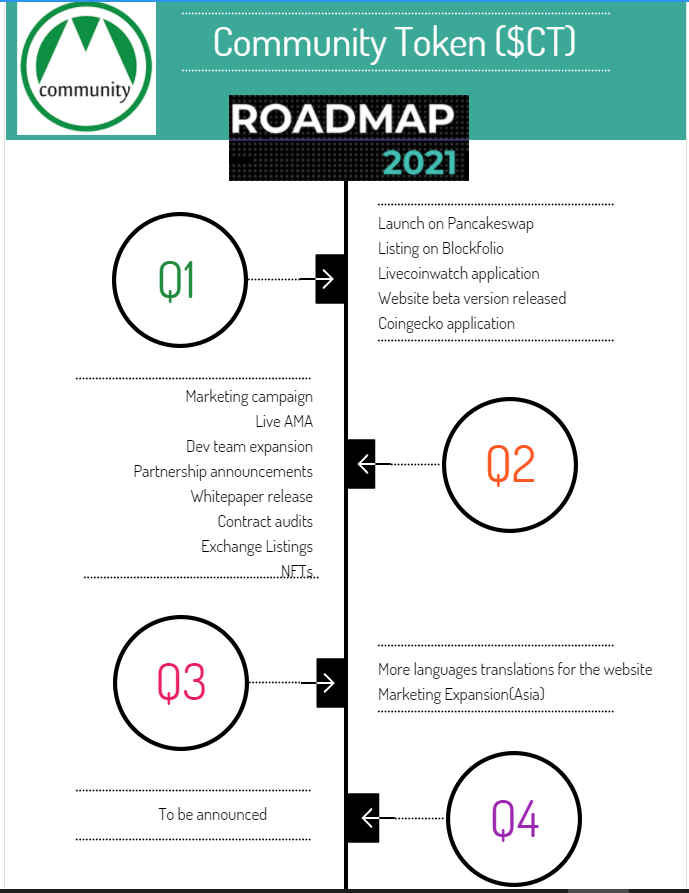 community

Community Token ($CT)

ROADMAP
2021

Q1

Launch on Pancakeswap
Listing on Blockfolio
Livecoinwatch application
Website beta version released
Coingecko application

Marketing campaign
Live AMA
Dev team expansion
Partnership announcements
Whitepaper release
Contract audits
Exchange Listings
NFTs

Q2

Q3

More languages translations for the website
Marketing Expansion(Asia)

To be announced

Q4